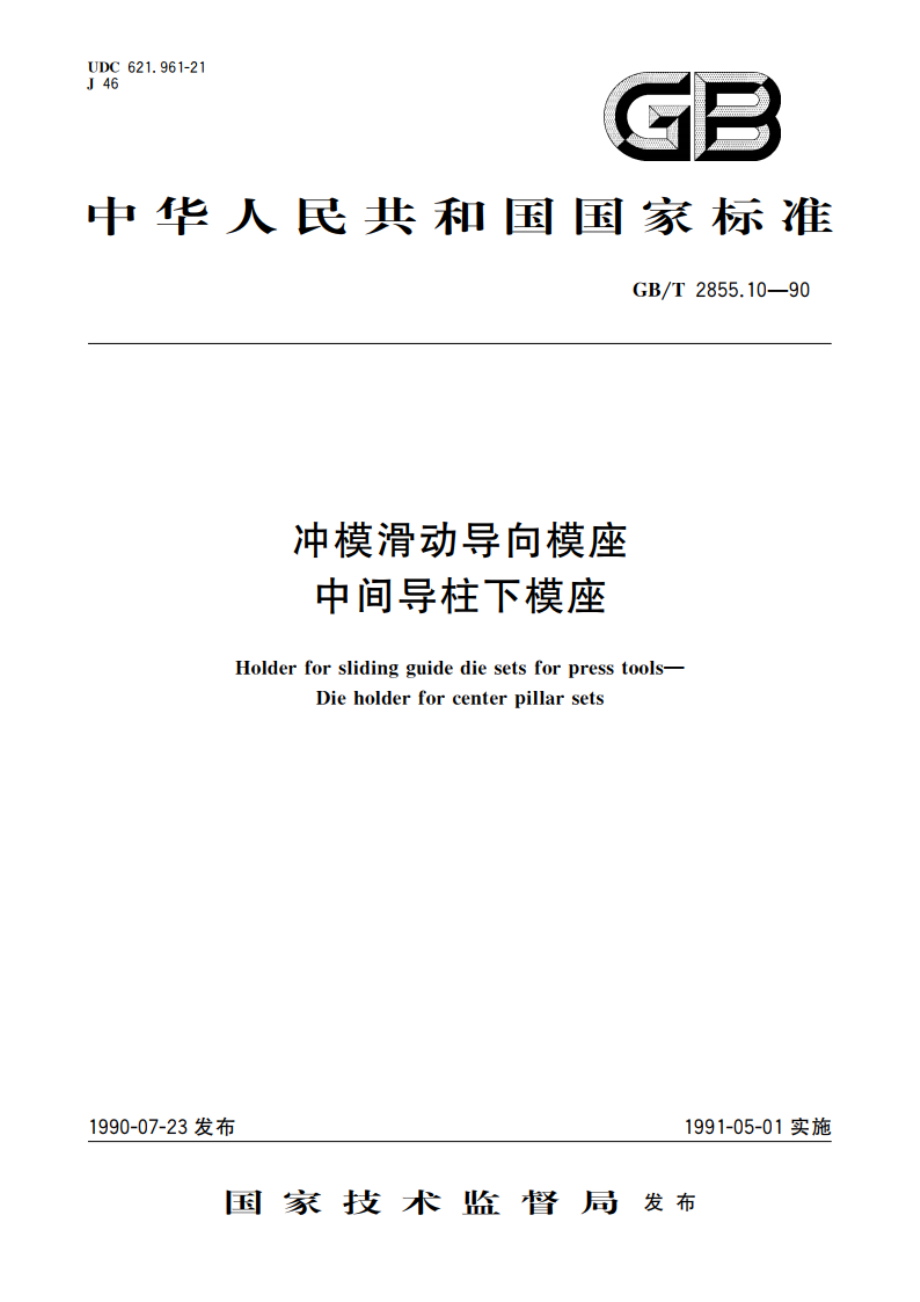 UDC 621.961-21
J 46

GB

中华人民共和国国家标准

GB/T 2855.10—90

冲模滑动导向模座
中间导柱下模座

Holder for sliding guide die sets for press tools—
Die holder for center pillar sets

1990-07-23 发布

1991-05-01 实施

国家技术监督局 发布